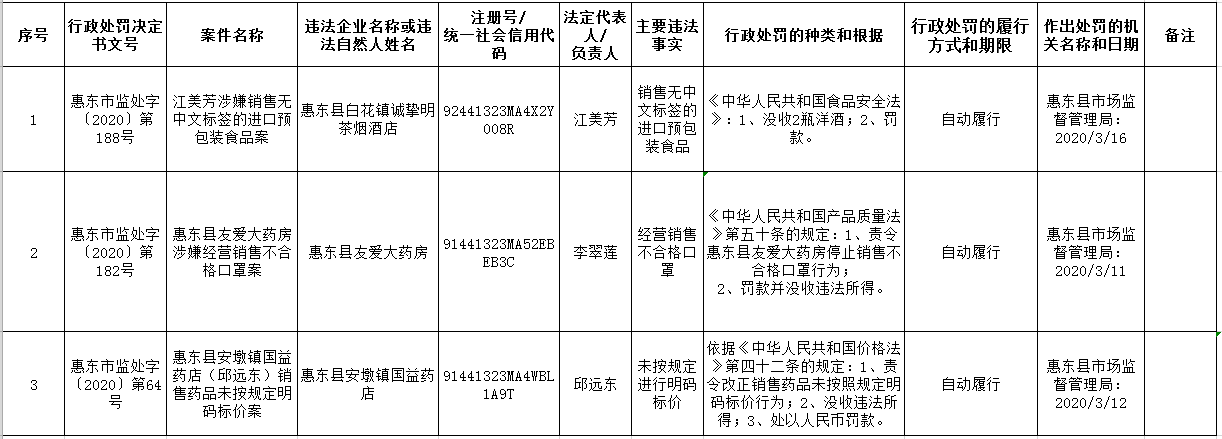 | 序号 | 行政处罚决定书文号 | 案件名称 | 违法企业名称或违法自然人姓名 | 注册号/统一社会信用代码 | 法定代表人/负责人 | 主要违法事实 | 行政处罚的种类和根据 | 行政处罚的履行方式和期限 | 作出处罚的机关名称和日期 | 备注 |
|---|---|---|---|---|---|---|---|---|---|---|
| 1 | 惠东市监处字〔2020〕第188号 | 江美芳涉嫌销售无中文标签的进口预包装食品案 | 惠东县白花镇诚挚明茶烟酒店 | 92441323MA4X2Y008R | 江美芳 | 销售无中文标签的进口预包装食品 | 《中华人民共和国食品安全法》：1、没收2瓶洋酒；2、罚款。 | 自动履行 | 惠东县市场监督管理局：2020/3/16 | |
| 2 | 惠东市监处字〔2020〕第182号 | 惠东县友爱大药房涉嫌经营销售不合格口罩案 | 惠东县友爱大药房 | 91441323MA52EBEB3C | 李翠莲 | 经营销售不合格口罩 | 《中华人民共和国产品质量法》第五十条的规定：1、责令惠东县友爱大药房停止销售不合格口罩行为；2、罚款并没收违法所得。 | 自动履行 | 惠东县市场监督管理局：2020/3/11 | |
| 3 | 惠东市监处字〔2020〕第64号 | 惠东县安墩镇国益药店（邱远东）销售药品未按规定明码标价案 | 惠东县安墩镇国益药店 | 91441323MA4WBL1A9T | 邱远东 | 未按规定进行明码标价 | 依据《中华人民共和国价格法》第四十二条的规定：1、责令改正销售药品未按照规定明码标价行为；2、没收违法所得；3、处以人民币罚款。 | 自动履行 | 惠东县市场监督管理局：2020/3/12 | |